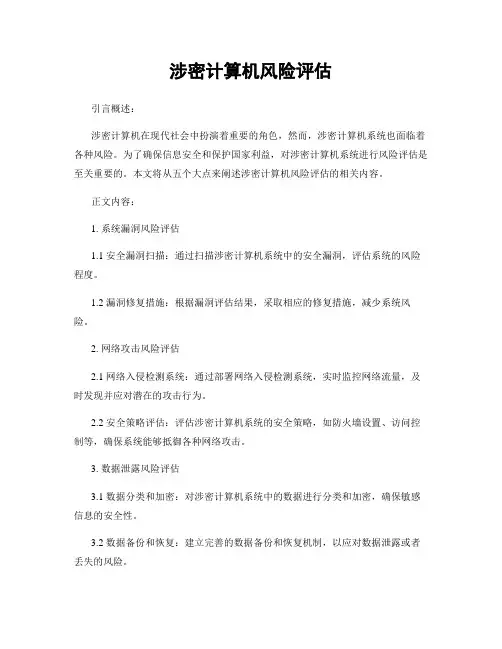 涉密计算机风险评估

引言概述：

涉密计算机在现代社会中扮演着重要的角色，然而，涉密计算机系统也面临着各种风险。为了确保信息安全和保护国家利益，对涉密计算机系统进行风险评估是至关重要的。本文将从五个大点来阐述涉密计算机风险评估的相关内容。

正文内容：

1. 系统漏洞风险评估

1.1 安全漏洞扫描：通过扫描涉密计算机系统中的安全漏洞，评估系统的风险程度。

1.2 漏洞修复措施：根据漏洞评估结果，采取相应的修复措施，减少系统风险。

2. 网络攻击风险评估

2.1 网络入侵检测系统：通过部署网络入侵检测系统，实时监控网络流量，及时发现并应对潜在的攻击行为。

2.2 安全策略评估：评估涉密计算机系统的安全策略，如防火墙设置、访问控制等，确保系统能够抵御各种网络攻击。

3. 数据泄露风险评估

3.1 数据分类和加密：对涉密计算机系统中的数据进行分类和加密，确保敏感信息的安全性。

3.2 数据备份和恢复：建立完善的数据备份和恢复机制，以应对数据泄露或者丢失的风险。